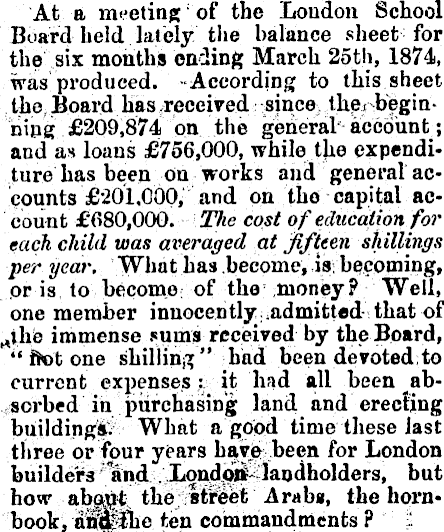 At a meeting of the London School Board held lately the balance sheet for the six months ending March 25th, 1874, was produced. According to this sheet the Board has received since the beginning £209,874 on the general account; and as loans £756,000, while the expenditure has been on works and general accounts £201,000, and on the capital account £680,000. The cost of education for each child was averaged at fifteen shillings per year. What has become, is becoming, or is to become of the money? Well, one member innocently admitted that of the immense sums received by the Board, "not one shilling" had been devoted to current expenses: it had all been absorbed in purchasing land and erecting buildings. What a good time these last three or four years have been for London builders and London landholders, but how about the street Arabs, the hornbook, and the ten commandments?